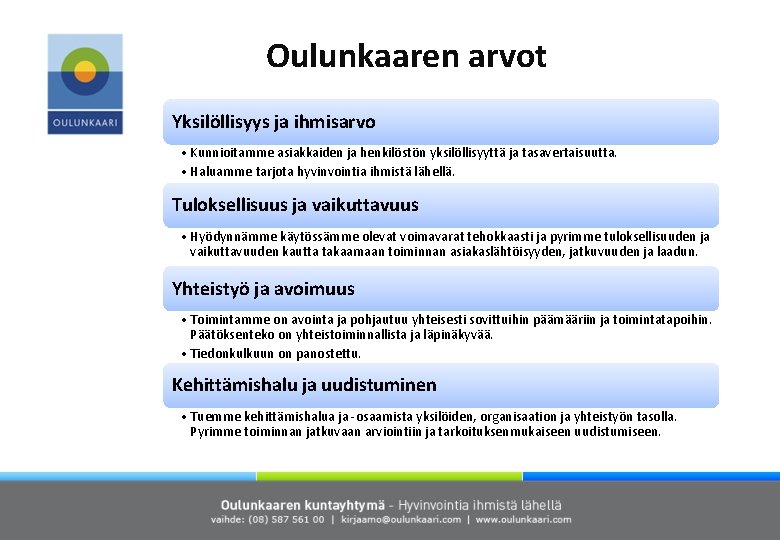 OULUNKAARI

Oulunkaaren arvot

Yksilöllisyys ja ihmisarvo

• Kunnioitamme asiakkaiden ja henkilöstön yksilöllisyyttä ja tasavertaisuutta.
• Haluamme tarjota hyvinvointia ihmistä lähellä.

Tuloksellisuus ja vaikuttavuus

• Hyödynnämme käytössämme olevat voimavarat tehokkaasti ja pyrimme tuloksellisuuden ja vaikuttavuuden kautta takaamaan toiminnan asiakaslähtöisyyden, jatkuvuuden ja laadun.

Yhteistyö ja avoimuus

• Toimintamme on avointa ja pohjautuu yhteisesti sovittuihin päämääriin ja toimintatapoihin. Päätöksenteko on yhteistoiminnallista ja läpinäkyvää.
• Tiedonkulkuun on panostettu.

Kehittämishalu ja uudistuminen

• Tuemme kehittämishalua ja -osaamista yksilöiden, organisaation ja yhteistyön tasolla. Pyrimme toiminnan jatkuvaan arviointiin ja tarkoituksenmukaiseen uudistumiseen.

Oulunkaaren kuntayhtymä - Hyvinvointia ihmistä lähellä
vaihde: (08) 587 561 00 | kirjaamo@oulunkaari.com | www.oulunkaari.com